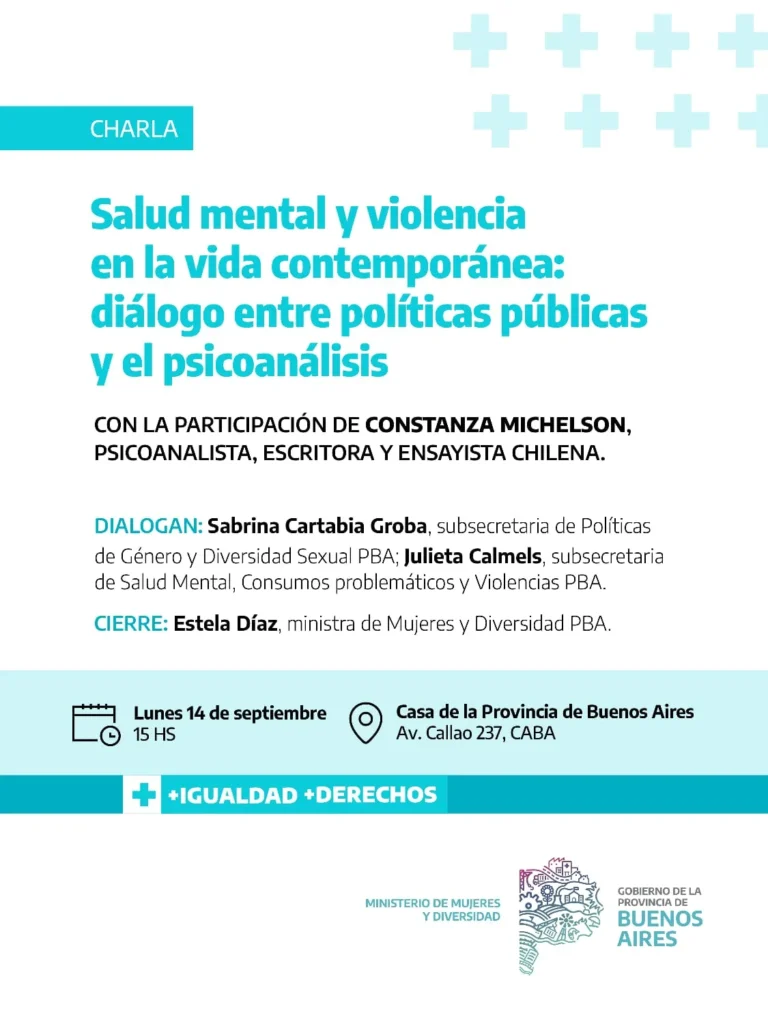 CHARLA

Salud mental y violencia en la vida contemporánea: diálogo entre políticas públicas y el psicoanálisis

CON LA PARTICIPACIÓN DE CONSTANZA MICHELSON, PSICOANALISTA, ESCRITORA Y ENSAYISTA CHILENA.

DIALOGAN: Sabrina Cartabia Groba, subsecretaria de Políticas de Género y Diversidad Sexual PBA; Julieta Calmels, subsecretaria de Salud Mental, Consumos problemáticos y Violencias PBA.

CIERRE: Estela Díaz, ministra de Mujeres y Diversidad PBA.

Lunes 14 de septiembre
15 HS

Casa de la Provincia de Buenos Aires
Av. Callao 237, CABA

+IGUALDAD +DERECHOS

MINISTERIO DE MUJERES
Y DIVERSIDAD

GOBIERNO DE LA
PROVINCIA DE
BUENOS
AIRES